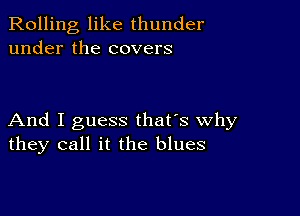 Rolling like thunder
under the covers

And I guess that´s why
they call it the blues